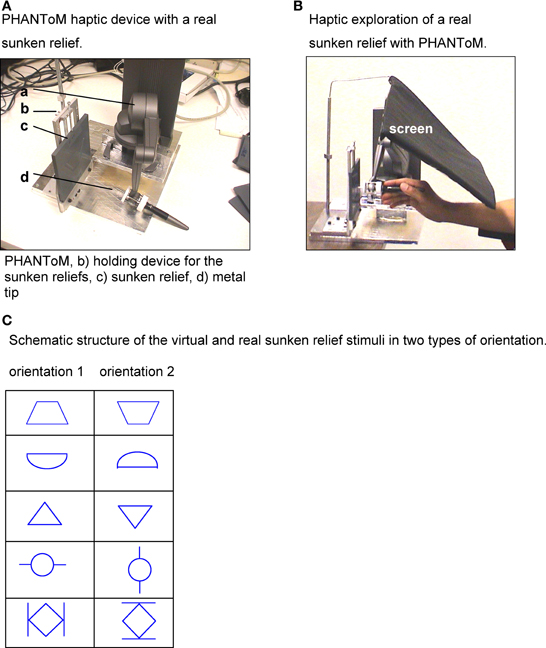 A
PHANToM haptic device with a real sunken relief.

a
b
c
d

PHANToM, b) holding device for the sunken reliefs, c) sunken relief, d) metal tip

B
Haptic exploration of a real sunken relief with PHANToM.

screen

C
Schematic structure of the virtual and real sunken relief stimuli in two types of orientation.

orientation 1 orientation 2